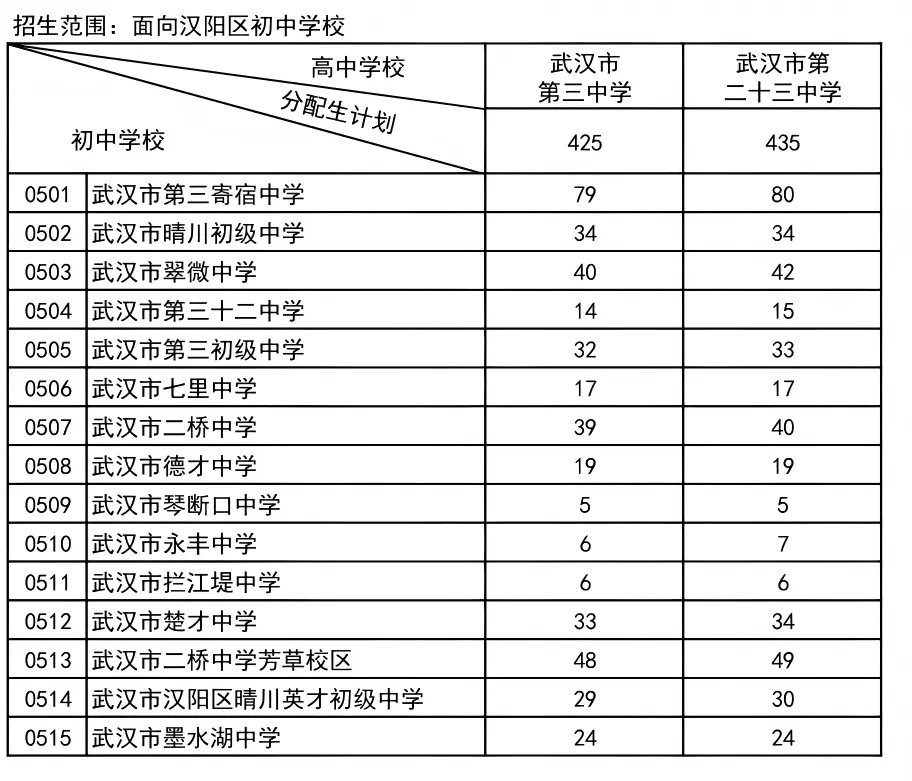 招生范围：面向汉阳区初中学校

| 高中学校 / 分配生计划 / 初中学校 | | 武汉市第三中学 | 武汉市第二十三中学 |
|---|---|---|---|
| | | 425 | 435 |
| 0501 | 武汉市第三寄宿中学 | 79 | 80 |
| 0502 | 武汉市晴川初级中学 | 34 | 34 |
| 0503 | 武汉市翠微中学 | 40 | 42 |
| 0504 | 武汉市第三十二中学 | 14 | 15 |
| 0505 | 武汉市第三初级中学 | 32 | 33 |
| 0506 | 武汉市七里中学 | 17 | 17 |
| 0507 | 武汉市二桥中学 | 39 | 40 |
| 0508 | 武汉市德才中学 | 19 | 19 |
| 0509 | 武汉市琴断口中学 | 5 | 5 |
| 0510 | 武汉市永丰中学 | 6 | 7 |
| 0511 | 武汉市拦江堤中学 | 6 | 6 |
| 0512 | 武汉市楚才中学 | 33 | 34 |
| 0513 | 武汉市二桥中学芳草校区 | 48 | 49 |
| 0514 | 武汉市汉阳区晴川英才初级中学 | 29 | 30 |
| 0515 | 武汉市墨水湖中学 | 24 | 24 |